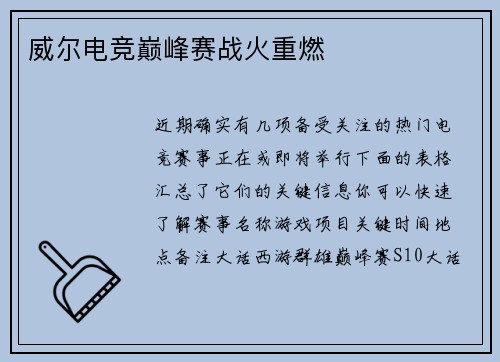 威尔电竞巅峰赛战火重燃

近期确实有几项备受关注的热门电竞赛事正在或即将举行下面的表格汇总了它们的关键信息你可以快速了解赛事名称游戏项目关键时间地点备注大话西游群雄巅峰赛S10大话